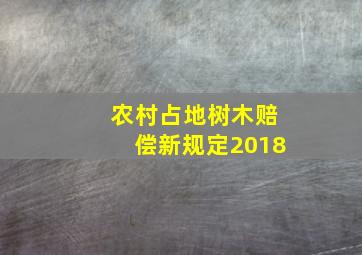 农村占地树木赔偿新规定2018